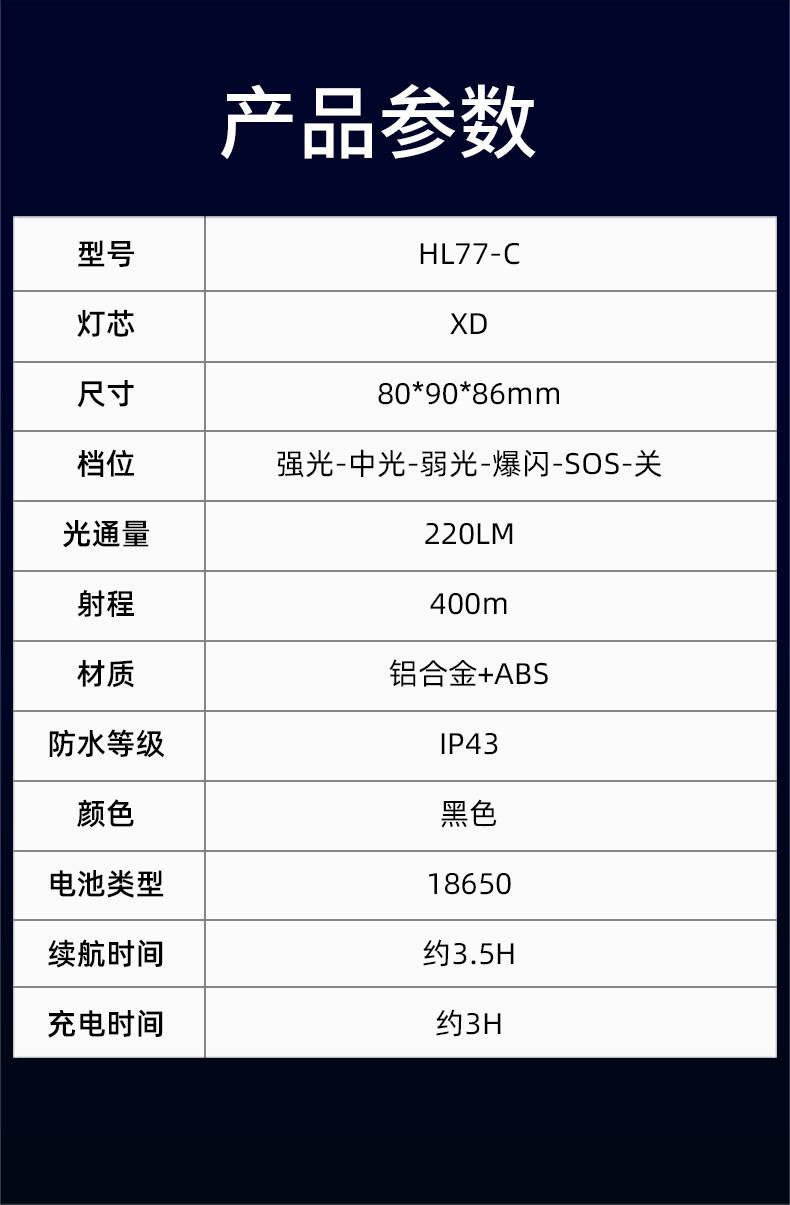 产品参数

| 型号 | HL77-C |
|---|---|
| 灯芯 | XD |
| 尺寸 | 80*90*86mm |
| 档位 | 强光-中光-弱光-爆闪-SOS-关 |
| 光通量 | 220LM |
| 射程 | 400m |
| 材质 | 铝合金+ABS |
| 防水等级 | IP43 |
| 颜色 | 黑色 |
| 电池类型 | 18650 |
| 续航时间 | 约3.5H |
| 充电时间 | 约3H |